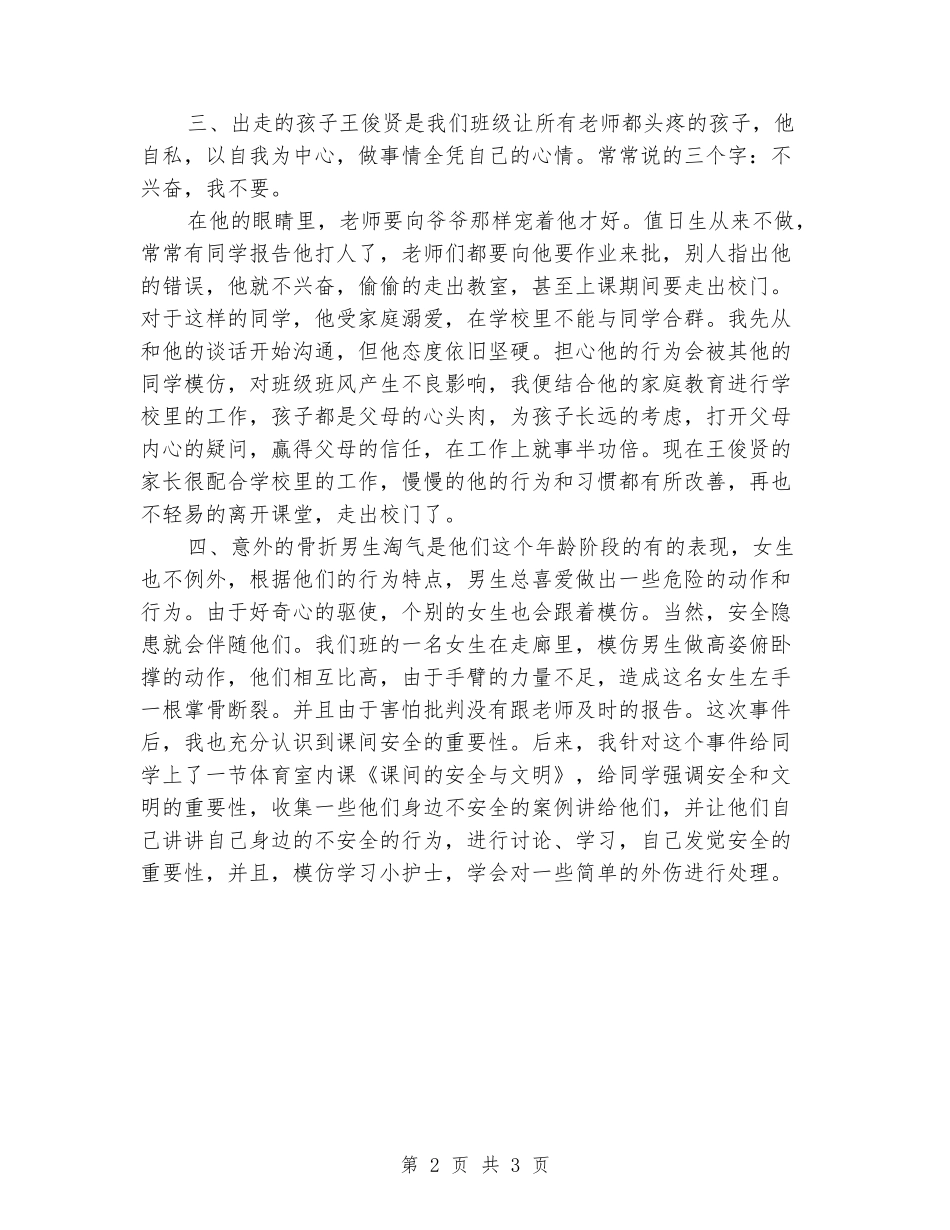 三、出走的孩子王俊贤是我们班级让所有老师都头疼的孩子，他自私，以自我为中心，做事情全凭自己的心情。常常说的三个字：不兴奋，我不要。

在他的眼睛里，老师要向爷爷那样宠着他才好。值日生从来不做，常常有同学报告他打人了，老师们都要向他要作业来批，别人指出他的错误，他就不兴奋，偷偷的走出教室，甚至上课期间要走出校门。对于这样的同学，他受家庭溺爱，在学校里不能与同学合群。我先从和他的谈话开始沟通，但他态度依旧坚硬。担心他的行为会被其他的同学模仿，对班级班风产生不良影响，我便结合他的家庭教育进行学校里的工作，孩子都是父母的心头肉，为孩子长远的考虑，打开父母内心的疑问，赢得父母的信任，在工作上就事半功倍。现在王俊贤的家长很配合学校里的工作，慢慢的他的行为和习惯都有所改善，再也不轻易的离开课堂，走出校门了。

四、意外的骨折男生淘气是他们这个年龄阶段的有的表现，女生也不例外，根据他们的行为特点，男生总喜爱做出一些危险的动作和行为。由于好奇心的驱使，个别的女生也会跟着模仿。当然，安全隐患就会伴随他们。我们班的一名女生在走廊里，模仿男生做高姿俯卧撑的动作，他们相互比高，由于手臂的力量不足，造成这名女生左手一根掌骨断裂。并且由于害怕批判没有跟老师及时的报告。这次事件后，我也充分认识到课间安全的重要性。后来，我针对这个事件给同学上了一节体育室内课《课间的安全与文明》，给同学强调安全和文明的重要性，收集一些他们身边不安全的案例讲给他们，并让他们自己讲讲自己身边的不安全的行为，进行讨论、学习，自己发觉安全的重要性，并且，模仿学习小护士，学会对一些简单的外伤进行处理。

第 2 页 共 3 页